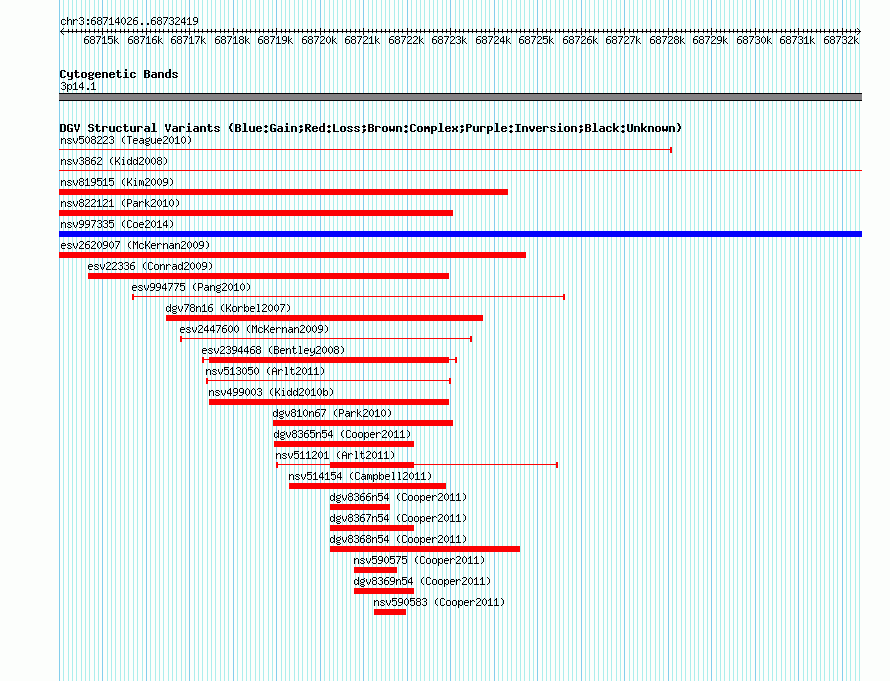 chr3:68714026..68732419

68715k 68716k 68717k 68718k 68719k 68720k 68721k 68722k 68723k 68724k 68725k 68726k 68727k 68728k 68729k 68730k 68731k 68732k

Cytogenetic Bands
3p14.1

DGV Structural Variants (Blue:Gain;Red:Loss;Brown:Complex;Purple:Inversion;Black:Unknown)
nsv508223 (Teague2010)
nsv3862 (Kidd2008)
nsv819515 (Kim2009)
nsv822121 (Park2010)
nsv997335 (Coe2014)
esv2620907 (McKernan2009)
esv22336 (Conrad2009)
esv994775 (Pang2010)
dgv78n16 (Korbel2007)
esv2447600 (McKernan2009)
esv2394468 (Bentley2008)
nsv513050 (Arlt2011)
nsv499003 (Kidd2010b)
dgv810n67 (Park2010)
dgv8365n54 (Cooper2011)
nsv511201 (Arlt2011)
nsv514154 (Campbell2011)
dgv8366n54 (Cooper2011)
dgv8367n54 (Cooper2011)
dgv8368n54 (Cooper2011)
nsv590575 (Cooper2011)
dgv8369n54 (Cooper2011)
nsv590583 (Cooper2011)